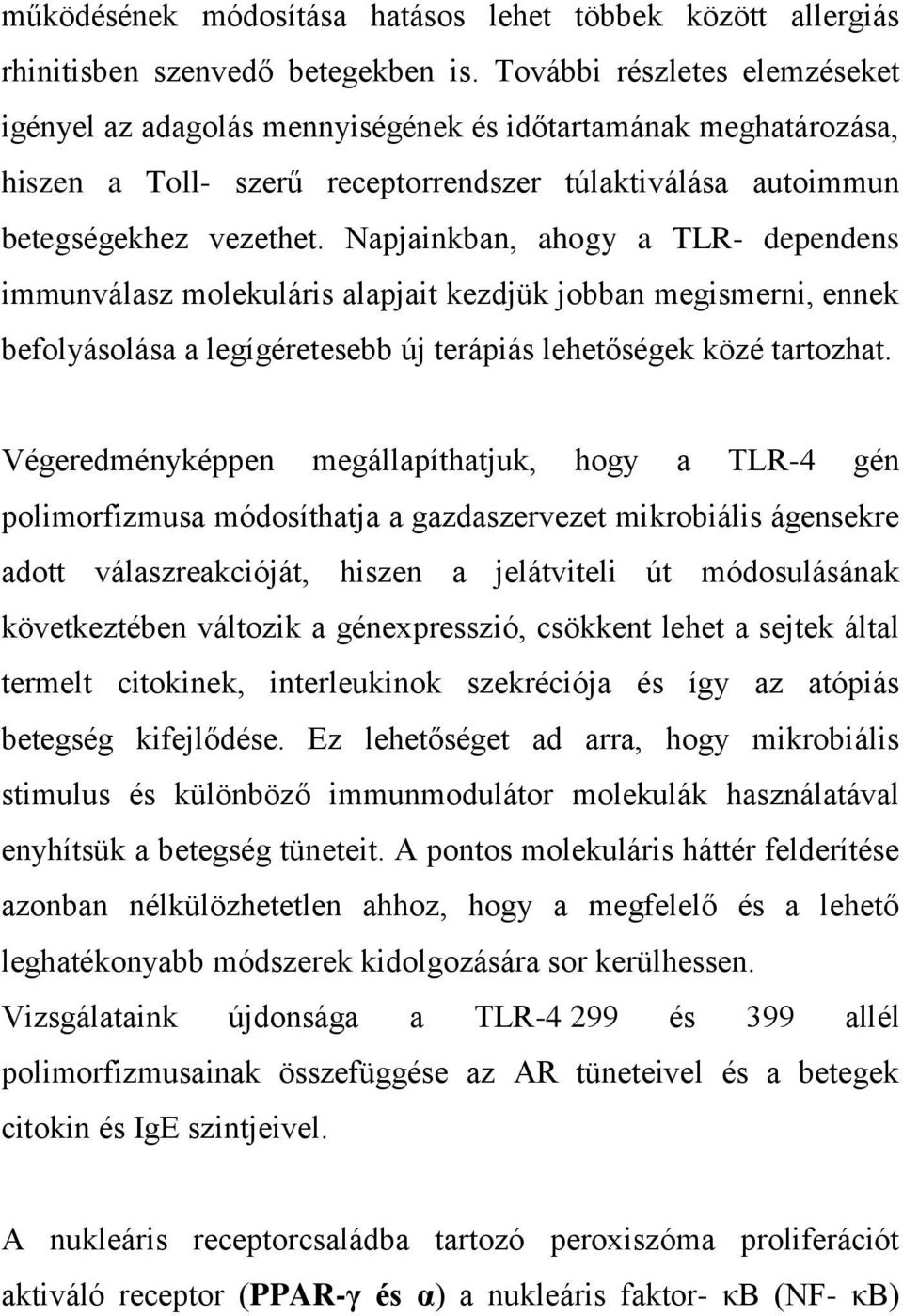 működésének módosítása hatásos lehet többek között allergiás rhinitisben szenvedő betegekben is. További részletes elemzéseket igényel az adagolás mennyiségének és időtartamának meghatározása, hiszen a Toll- szerű receptorrendszer túlaktiválása autoimmun betegségekhez vezethet. Napjainkban, ahogy a TLR- dependens immunválasz molekuláris alapjait kezdjük jobban megismerni, ennek befolyásolása a legígéretesebb új terápiás lehetőségek közé tartozhat.

Végeredményképpen megállapíthatjuk, hogy a TLR-4 gén polimorfizmusa módosíthatja a gazdaszervezet mikrobiális ágensekre adott válaszreakcióját, hiszen a jelátviteli út módosulásának következtében változik a génexpresszió, csökkent lehet a sejtek által termelt citokinek, interleukinok szekréciója és így az atópiás betegség kifejlődése. Ez lehetőséget ad arra, hogy mikrobiális stimulus és különböző immunmodulátor molekulák használatával enyhítsük a betegség tüneteit. A pontos molekuláris háttér felderítése azonban nélkülözhetetlen ahhoz, hogy a megfelelő és a lehető leghatékonyabb módszerek kidolgozására sor kerülhessen. Vizsgálataink újdonsága a TLR-4 299 és 399 allél polimorfizmusainak összefüggése az AR tüneteivel és a betegek citokin és IgE szintjeivel.

A nukleáris receptorcsaládba tartozó peroxiszóma proliferációt aktiváló receptor (PPAR-γ és α) a nukleáris faktor- κB (NF- κB)